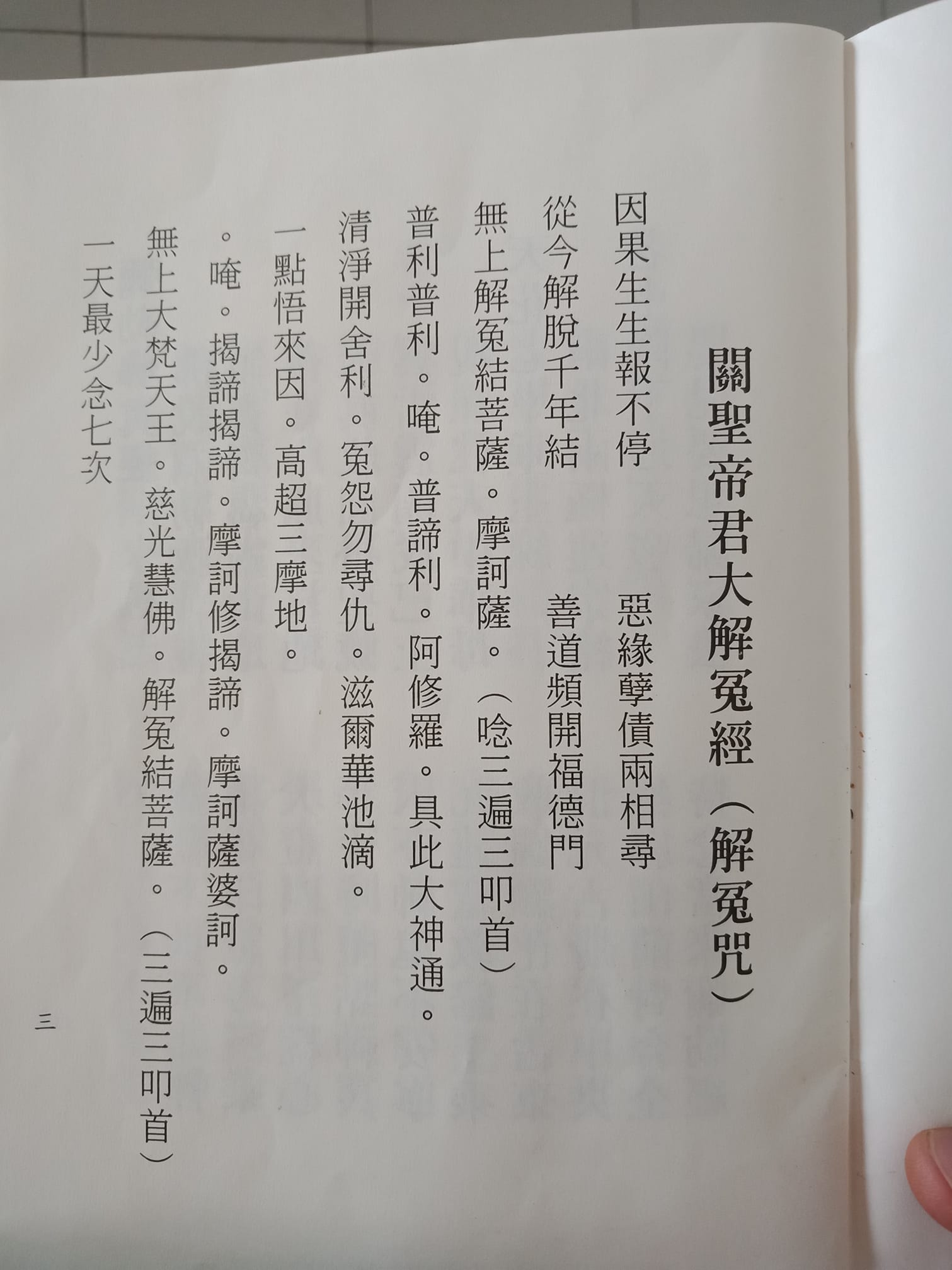 關聖帝君大解冤經（解冤咒）

因果生生報不停 惡緣孽債兩相尋

從今解脫千年結 善道頻開福德門

無上解冤結菩薩。摩訶薩。（唸三遍三叩首）

普利普利。唵。普諦利。阿修羅。具此大神通。

清淨開舍利。冤怨勿尋仇。滋爾華池滴。

一點悟來因。高超三摩地。

。唵。揭諦揭諦。摩訶修揭諦。摩訶薩婆訶。

無上大梵天王。慈光慧佛。解冤結菩薩。（三遍三叩首）

一天最少念七次

三